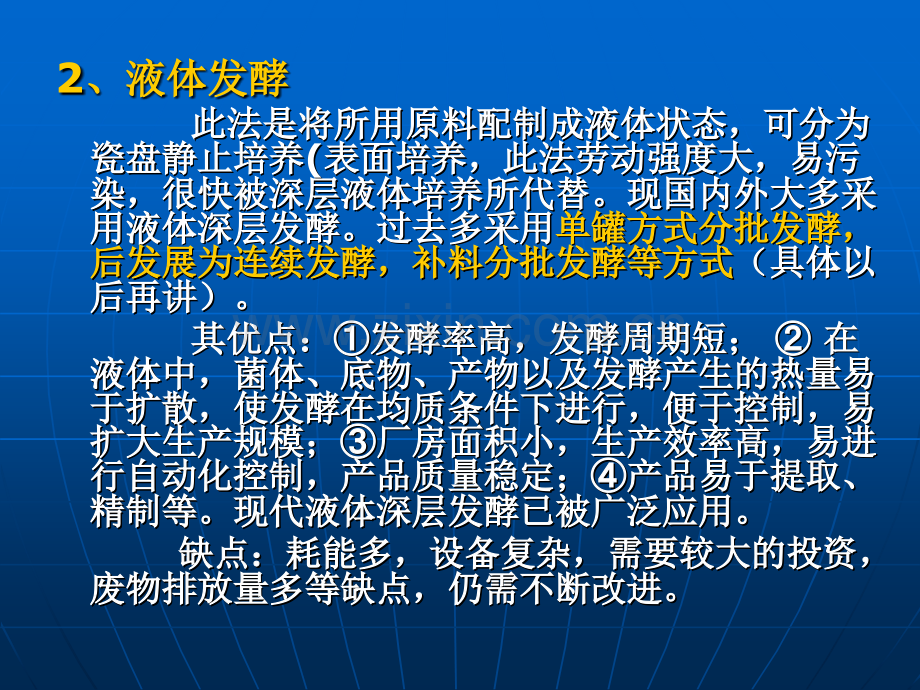 2、液体发酵

此法是将所用原料配制成液体状态，可分为瓷盘静止培养(表面培养，此法劳动强度大，易污染，很快被深层液体培养所代替。现国内外大多采用液体深层发酵。过去多采用单罐方式分批发酵，后发展为连续发酵，补料分批发酵等方式（具体以后再讲）。

其优点：①发酵率高，发酵周期短； ② 在液体中，菌体、底物、产物以及发酵产生的热量易于扩散，使发酵在均质条件下进行，便于控制，易扩大生产规模；③厂房面积小，生产效率高，易进行自动化控制，产品质量稳定；④产品易于提取、精制等。现代液体深层发酵已被广泛应用。

缺点：耗能多，设备复杂，需要较大的投资，废物排放量多等缺点，仍需不断改进。